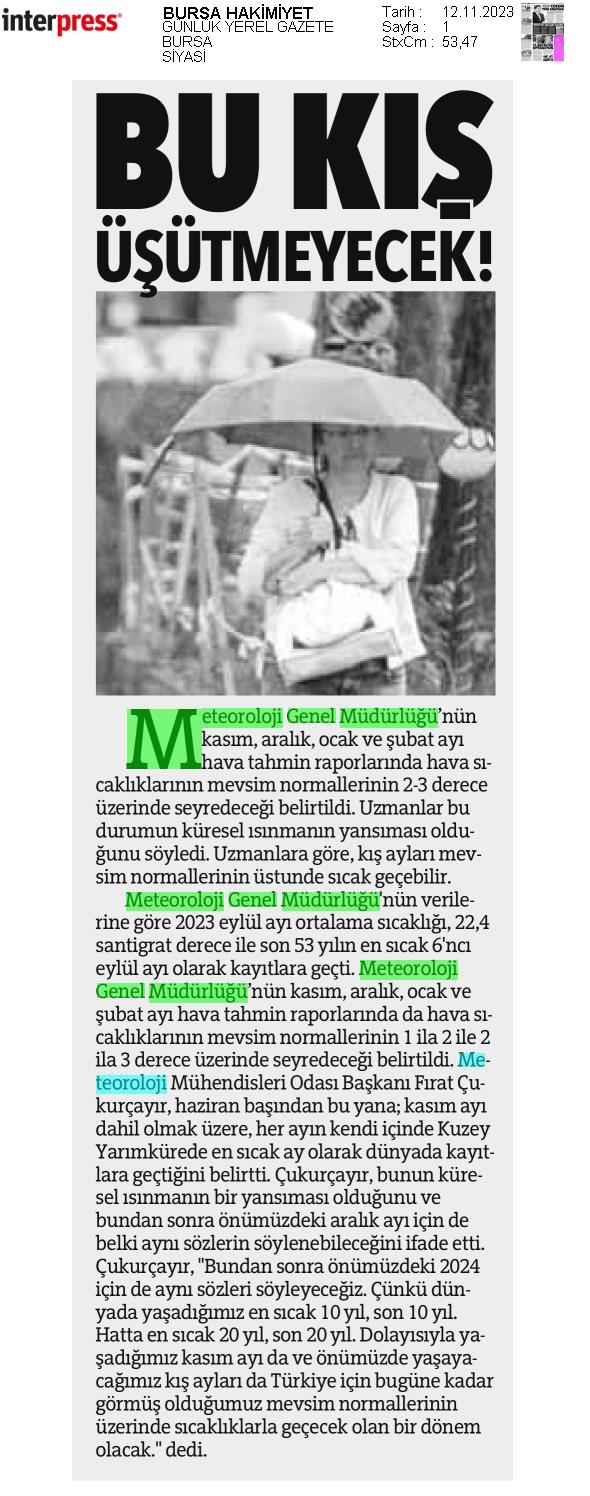 interpress

BURSA HAKİMİYET
GÜNLÜK YEREL GAZETE
BURSA
SİYASİ

Tarih : 12.11.2023
Sayfa : 1
StxCm : 53,47

BU KIŞ ÜŞÜTMEYECEK!

Meteoroloji Genel Müdürlüğü'nün kasım, aralık, ocak ve şubat ayı hava tahmin raporlarında hava sıcaklıklarının mevsim normallerinin 2-3 derece üzerinde seyredeceği belirtildi. Uzmanlar bu durumun küresel ısınmanın yansıması olduğunu söyledi. Uzmanlara göre, kış ayları mevsim normallerinin üstünde sıcak geçebilir.

Meteoroloji Genel Müdürlüğü'nün verilerine göre 2023 eylül ayı ortalama sıcaklığı, 22,4 santigrat derece ile son 53 yılın en sıcak 6'ncı eylül ayı olarak kayıtlara geçti. Meteoroloji Genel Müdürlüğü'nün kasım, aralık, ocak ve şubat ayı hava tahmin raporlarında da hava sıcaklıklarının mevsim normallerinin 1 ila 2 ile 2 ila 3 derece üzerinde seyredeceği belirtildi. Meteoroloji Mühendisleri Odası Başkanı Fırat Çukurçayır, haziran başından bu yana; kasım ayı dahil olmak üzere, her ayın kendi içinde Kuzey Yarımkürede en sıcak ay olarak dünyada kayıtlara geçtiğini belirtti. Çukurçayır, bunun küresel ısınmanın bir yansıması olduğunu ve bundan sonra önümüzdeki aralık ayı için de belki aynı sözlerin söylenebileceğini ifade etti. Çukurçayır, "Bundan sonra önümüzdeki 2024 için de aynı sözleri söyleyeceğiz. Çünkü dünyada yaşadığımız en sıcak 10 yıl, son 10 yıl. Hatta en sıcak 20 yıl, son 20 yıl. Dolayısıyla yaşadığımız kasım ayı da ve önümüzde yaşayacağımız kış ayları da Türkiye için bugüne kadar görmüş olduğumuz mevsim normallerinin üzerinde sıcaklıklarla geçecek olan bir dönem olacak." dedi.